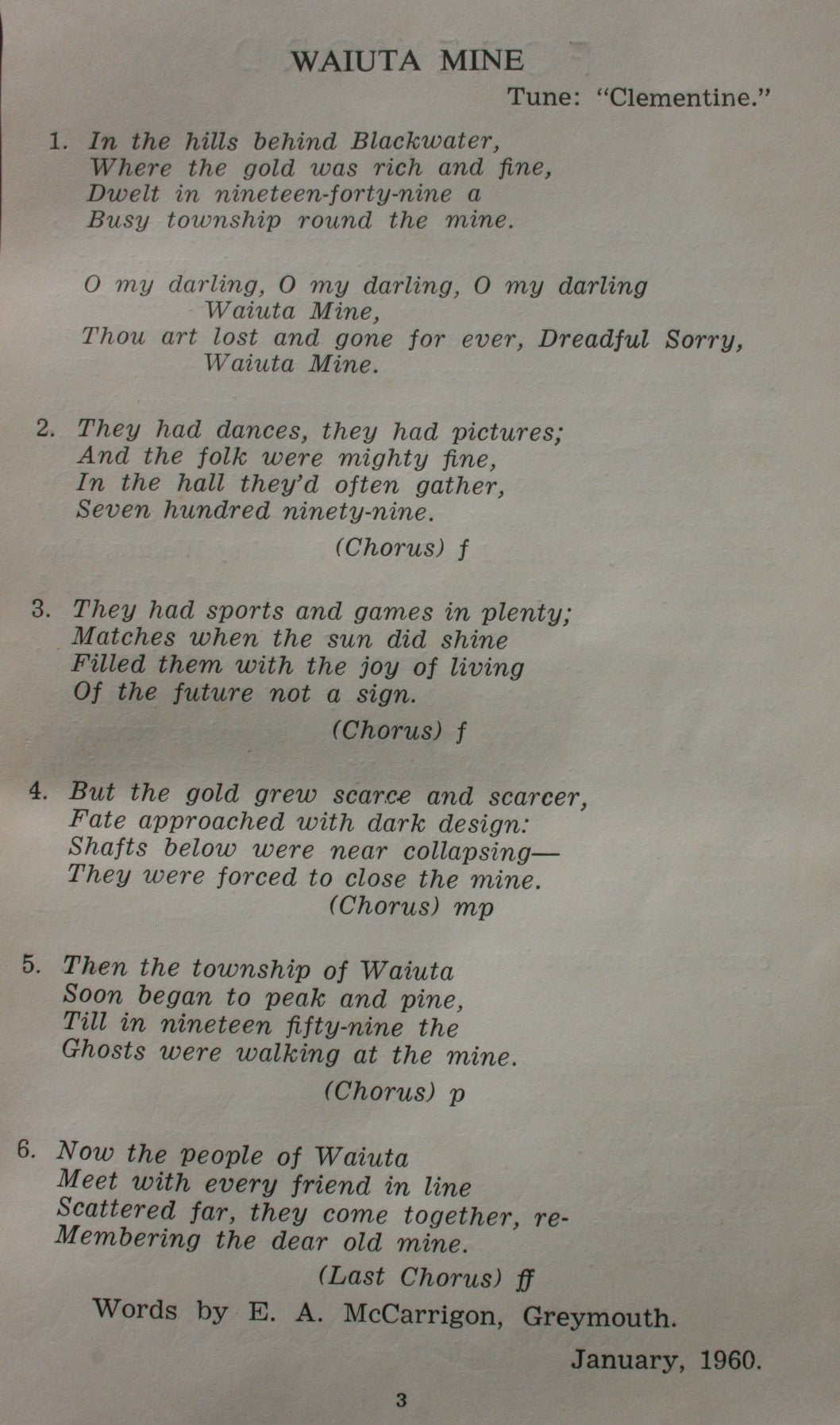 WAIUTA MINE

Tune: "Clementine."

1. In the hills behind Blackwater,
Where the gold was rich and fine,
Dwelt in nineteen-forty-nine a
Busy township round the mine.

O my darling, O my darling, O my darling
Waiuta Mine,
Thou art lost and gone for ever, Dreadful Sorry,
Waiuta Mine.

2. They had dances, they had pictures;
And the folk were mighty fine,
In the hall they'd often gather,
Seven hundred ninety-nine.

(Chorus) f

3. They had sports and games in plenty;
Matches when the sun did shine
Filled them with the joy of living
Of the future not a sign.

(Chorus) f

4. But the gold grew scarce and scarcer,
Fate approached with dark design:
Shafts below were near collapsing—
They were forced to close the mine.

(Chorus) mp

5. Then the township of Waiuta
Soon began to peak and pine,
Till in nineteen fifty-nine the
Ghosts were walking at the mine.

(Chorus) p

6. Now the people of Waiuta
Meet with every friend in line
Scattered far, they come together, re-
Membering the dear old mine.

(Last Chorus) ff

Words by E. A. McCarrigon, Greymouth.

January, 1960.

3